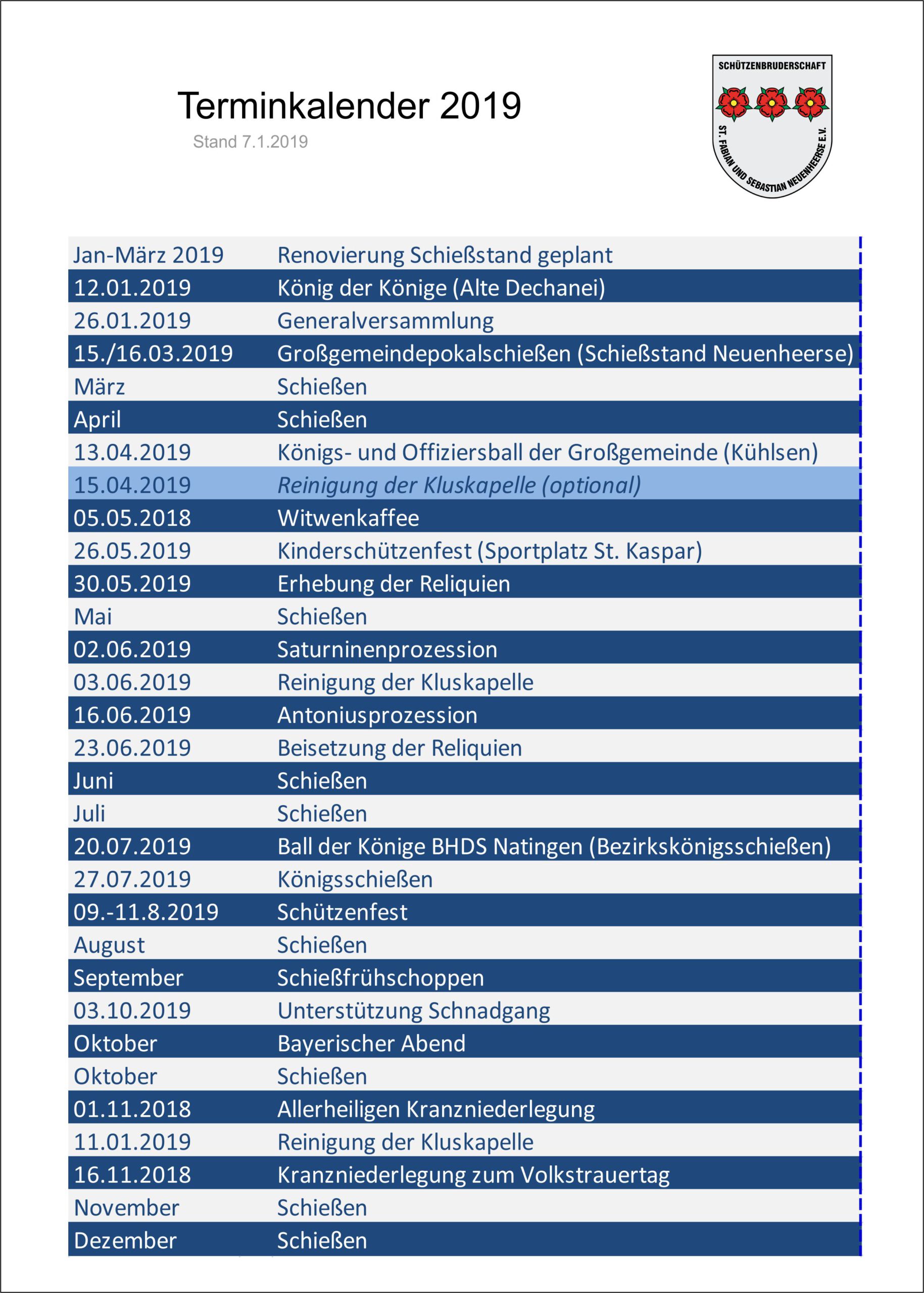 Terminkalender 2019

Stand 7.1.2019

SCHÜTZENBRUDERSCHAFT
ST. FABIAN UND SEBASTIAN NEUENHEERSE E.V.

| | |
|---|---|
| Jan-März 2019 | Renovierung Schießstand geplant |
| 12.01.2019 | König der Könige (Alte Dechanei) |
| 26.01.2019 | Generalversammlung |
| 15./16.03.2019 | Großgemeindepokalschießen (Schießstand Neuenheerse) |
| März | Schießen |
| April | Schießen |
| 13.04.2019 | Königs- und Offiziersball der Großgemeinde (Kühlsen) |
| 15.04.2019 | Reinigung der Kluskapelle (optional) |
| 05.05.2018 | Witwenkaffee |
| 26.05.2019 | Kinderschützenfest (Sportplatz St. Kaspar) |
| 30.05.2019 | Erhebung der Reliquien |
| Mai | Schießen |
| 02.06.2019 | Saturninenprozession |
| 03.06.2019 | Reinigung der Kluskapelle |
| 16.06.2019 | Antoniusprozession |
| 23.06.2019 | Beisetzung der Reliquien |
| Juni | Schießen |
| Juli | Schießen |
| 20.07.2019 | Ball der Könige BHDS Natingen (Bezirkskönigsschießen) |
| 27.07.2019 | Königsschießen |
| 09.-11.8.2019 | Schützenfest |
| August | Schießen |
| September | Schießfrühschoppen |
| 03.10.2019 | Unterstützung Schnadgang |
| Oktober | Bayerischer Abend |
| Oktober | Schießen |
| 01.11.2018 | Allerheiligen Kranzniederlegung |
| 11.01.2019 | Reinigung der Kluskapelle |
| 16.11.2018 | Kranzniederlegung zum Volkstrauertag |
| November | Schießen |
| Dezember | Schießen |